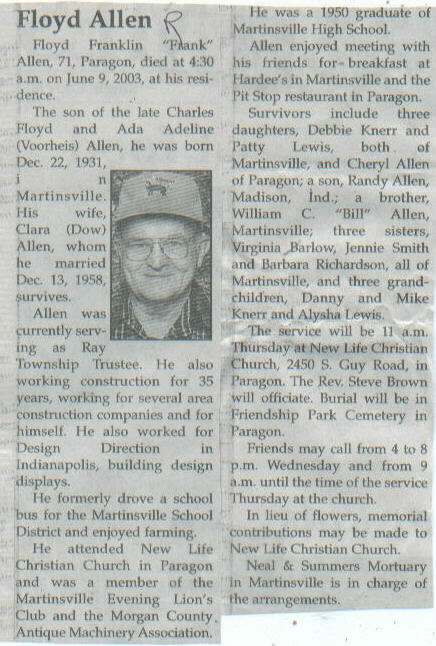 Floyd Allen R

Floyd Franklin "Frank" Allen, 71, Paragon, died at 4:30 a.m. on June 9, 2003, at his residence.

The son of the late Charles Floyd and Ada Adeline (Voorheis) Allen, he was born Dec. 22, 1931, in Martinsville. His wife, Clara (Dow) Allen, whom he married Dec. 13, 1958, survives.

Allen was currently serving as Ray Township Trustee. He also working construction for 35 years, working for several area construction companies and for himself. He also worked for Design Direction in Indianapolis, building design displays.

He formerly drove a school bus for the Martinsville School District and enjoyed farming.

He attended New Life Christian Church in Paragon and was a member of the Martinsville Evening Lion's Club and the Morgan County Antique Machinery Association.

He was a 1950 graduate of Martinsville High School.

Allen enjoyed meeting with his friends for breakfast at Hardee's in Martinsville and the Pit Stop restaurant in Paragon.

Survivors include three daughters, Debbie Knerr and Patty Lewis, both of Martinsville, and Cheryl Allen of Paragon; a son, Randy Allen, Madison, Ind.; a brother, William C. "Bill" Allen, Martinsville; three sisters, Virginia Barlow, Jennie Smith and Barbara Richardson, all of Martinsville, and three grandchildren, Danny and Mike Knerr and Alysha Lewis.

The service will be 11 a.m. Thursday at New Life Christian Church, 2450 S. Guy Road, in Paragon. The Rev. Steve Brown will officiate. Burial will be in Friendship Park Cemetery in Paragon.

Friends may call from 4 to 8 p.m. Wednesday and from 9 a.m. until the time of the service Thursday at the church.

In lieu of flowers, memorial contributions may be made to New Life Christian Church.

Neal & Summers Mortuary in Martinsville is in charge of the arrangements.